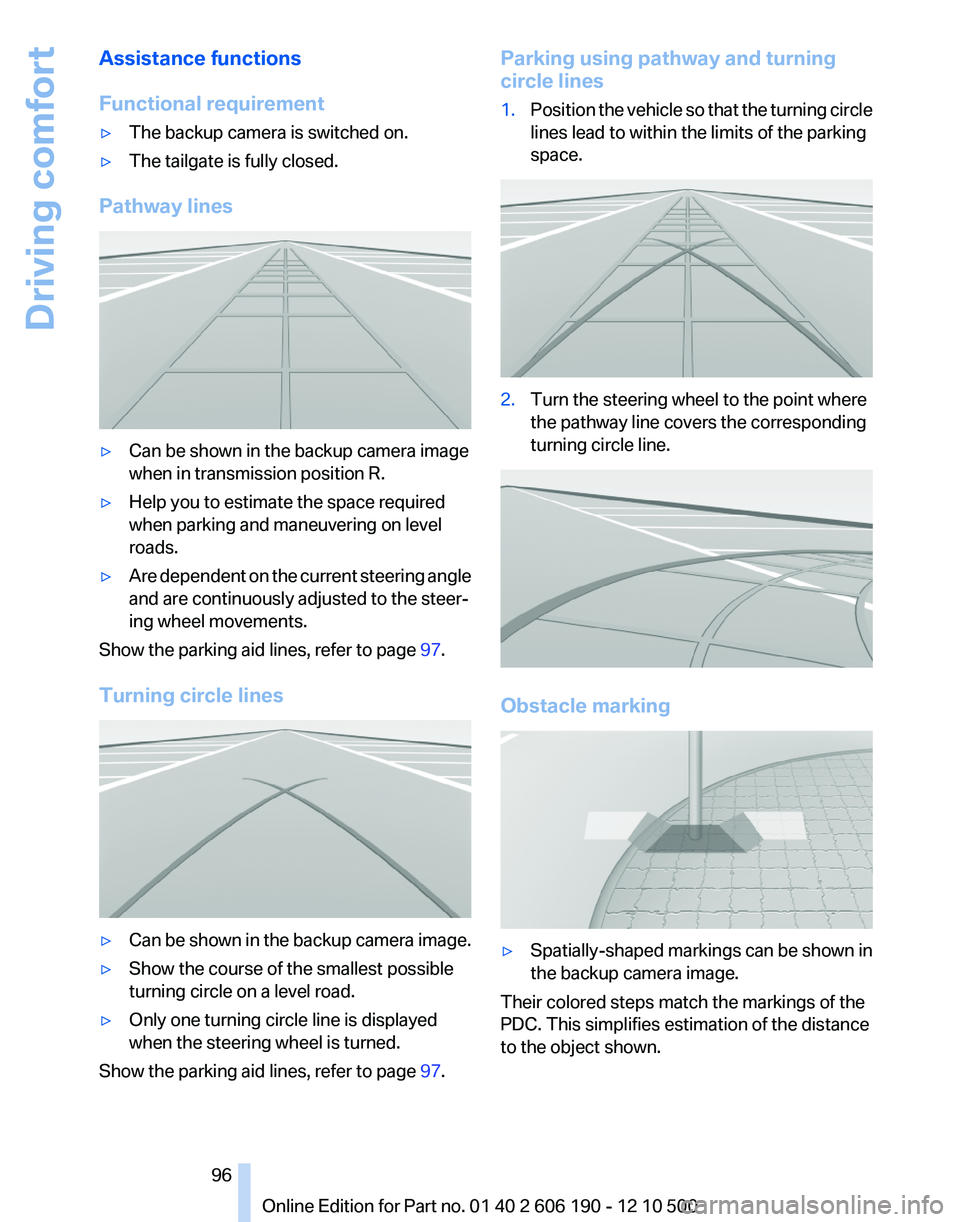 Driving comfort

Assistance functions

Functional requirement

▷ The backup camera is switched on.

▷ The tailgate is fully closed.

Pathway lines

▷ Can be shown in the backup camera image when in transmission position R.

▷ Help you to estimate the space required when parking and maneuvering on level roads.

▷ Are dependent on the current steering angle and are continuously adjusted to the steering wheel movements.

Show the parking aid lines, refer to page 97.

Turning circle lines

▷ Can be shown in the backup camera image.

▷ Show the course of the smallest possible turning circle on a level road.

▷ Only one turning circle line is displayed when the steering wheel is turned.

Show the parking aid lines, refer to page 97.

Parking using pathway and turning circle lines

1. Position the vehicle so that the turning circle lines lead to within the limits of the parking space.

2. Turn the steering wheel to the point where the pathway line covers the corresponding turning circle line.

Obstacle marking

▷ Spatially-shaped markings can be shown in the backup camera image.

Their colored steps match the markings of the PDC. This simplifies estimation of the distance to the object shown.

96

Online Edition for Part no. 01 40 2 606 190 - 12 10 500

carmanualsonline.info